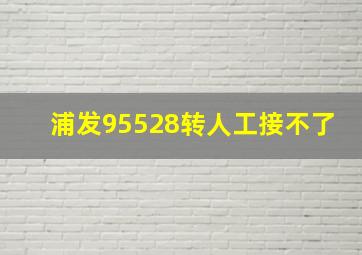 浦发95528转人工接不了